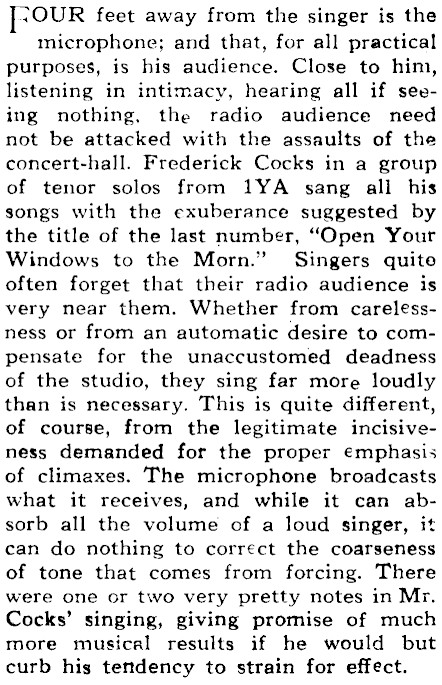 FOUR feet away from the singer is the microphone; and that, for all practical purposes, is his audience. Close to him, listening in intimacy, hearing all if seeing nothing, the radio audience need not be attacked with the assaults of the concert-hall. Frederick Cocks in a group of tenor solos from 1YA sang all his songs with the exuberance suggested by the title of the last number, "Open Your Windows to the Morn." Singers quite often forget that their radio audience is very near them. Whether from carelessness or from an automatic desire to compensate for the unaccustomed deadness of the studio, they sing far more loudly than is necessary. This is quite different, of course, from the legitimate incisiveness demanded for the proper emphasis of climaxes. The microphone broadcasts what it receives, and while it can absorb all the volume of a loud singer, it can do nothing to correct the coarseness of tone that comes from forcing. There were one or two very pretty notes in Mr. Cocks' singing, giving promise of much more musical results if he would but curb his tendency to strain for effect.